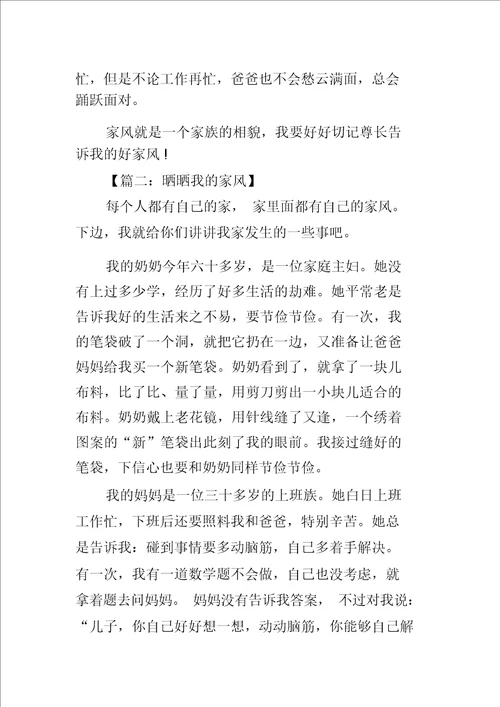 忙，但是不论工作再忙，爸爸也不会愁云满面，总会踊跃面对。

家风就是一个家族的相貌，我要好好切记尊长告诉我的好家风！

【篇二：晒晒我的家风】

每个人都有自己的家，家里面都有自己的家风。下边，我就给你们讲讲我家发生的一些事吧。

我的奶奶今年六十多岁，是一位家庭主妇。她没有上过多少学，经历了好多生活的劫难。她平常老是告诉我好的生活来之不易，要节俭节俭。有一次，我的笔袋破了一个洞，就把它扔在一边，又准备让爸爸妈妈给我买一个新笔袋。奶奶看到了，就拿了一块儿布料，比了比、量了量，用剪刀剪出一小块儿适合的布料。奶奶戴上老花镜，用针线缝了又逢，一个绣着图案的“新”笔袋出此刻了我的眼前。我接过缝好的笔袋，下信心也要和奶奶同样节俭节俭。

我的妈妈是一位三十多岁的上班族。她白日上班工作忙，下班后还要照料我和爸爸，特别辛苦。她总是告诉我：碰到事情要多动脑筋，自己多着手解决。有一次，我有一道数学题不会做，自己也没考虑，就拿着题去问妈妈。妈妈没有告诉我答案，不过对我说：“儿子，你自己好好想一想，动动脑筋，你能够自己解